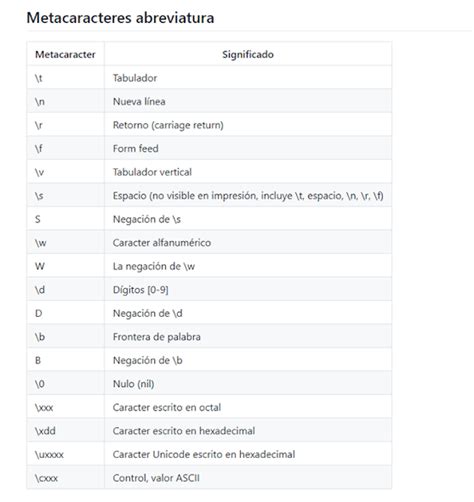 Metacaracteres abreviatura

| Metacaracter | Significado |
|---|---|
| \t | Tabulador |
| \n | Nueva línea |
| \r | Retorno (carriage return) |
| \f | Form feed |
| \v | Tabulador vertical |
| \s | Espacio (no visible en impresión, incluye \t, espacio, \n, \r, \f) |
| S | Negación de \s |
| \w | Caracter alfanumérico |
| W | La negación de \w |
| \d | Dígitos [0-9] |
| D | Negación de \d |
| \b | Frontera de palabra |
| B | Negación de \b |
| \0 | Nulo (nil) |
| \xxx | Caracter escrito en octal |
| \xdd | Caracter escrito en hexadecimal |
| \uxxxx | Caracter Unicode escrito en hexadecimal |
| \cxxx | Control, valor ASCII |